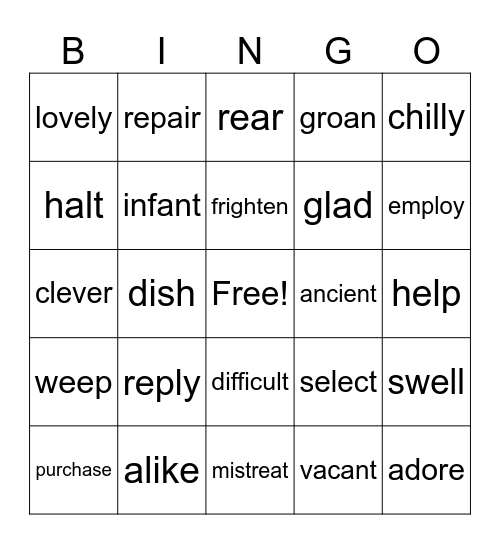 | B | I | N | G | O |
|---|---|---|---|---|
| lovely | repair | rear | groan | chilly |
| halt | infant | frighten | glad | employ |
| clever | dish | Free! | ancient | help |
| weep | reply | difficult | select | swell |
| purchase | alike | mistreat | vacant | adore |